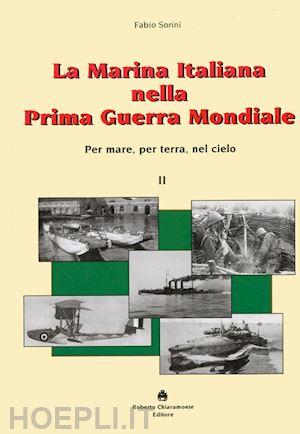 Fabio Sorini

La Marina Italiana
nella
Prima Guerra Mondiale

Per mare, per terra, nel cielo

II

Roberto Chiaramonte
Editore

HOEPLI.IT